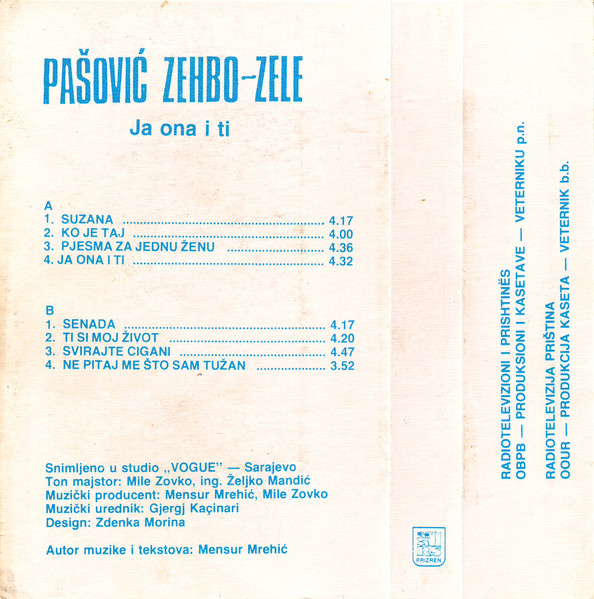 PAŠOVIĆ ZEHBO-ZELE

Ja ona i ti

A
1. SUZANA 4.17
2. KO JE TAJ 4.00
3. PJESMA ZA JEDNU ŽENU 4.36
4. JA ONA I TI 4.32

B
1. SENADA 4.17
2. TI SI MOJ ŽIVOT 4.20
3. SVIRAJTE CIGANI 4.47
4. NE PITAJ ME ŠTO SAM TUŽAN 3.52

Snimljeno u studio „VOGUE" — Sarajevo
Ton majstor: Mile Zovko, ing. Željko Mandić
Muzički producent: Mensur Mrehić, Mile Zovko
Muzički urednik: Gjergj Kaçinari
Design: Zdenka Morina

Autor muzike i tekstova: Mensur Mrehić

PRIZREN

RADIOTELEVIZIONI I PRISHTINËS
OBPB — PRODUKSIONI I KASETAVE — VETERNIKU p.n.

RADIOTELEVIZIJA PRIŠTINA
OOUR — PRODUKCIJA KASETA — VETERNIK b.b.